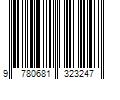 9 780681 323247